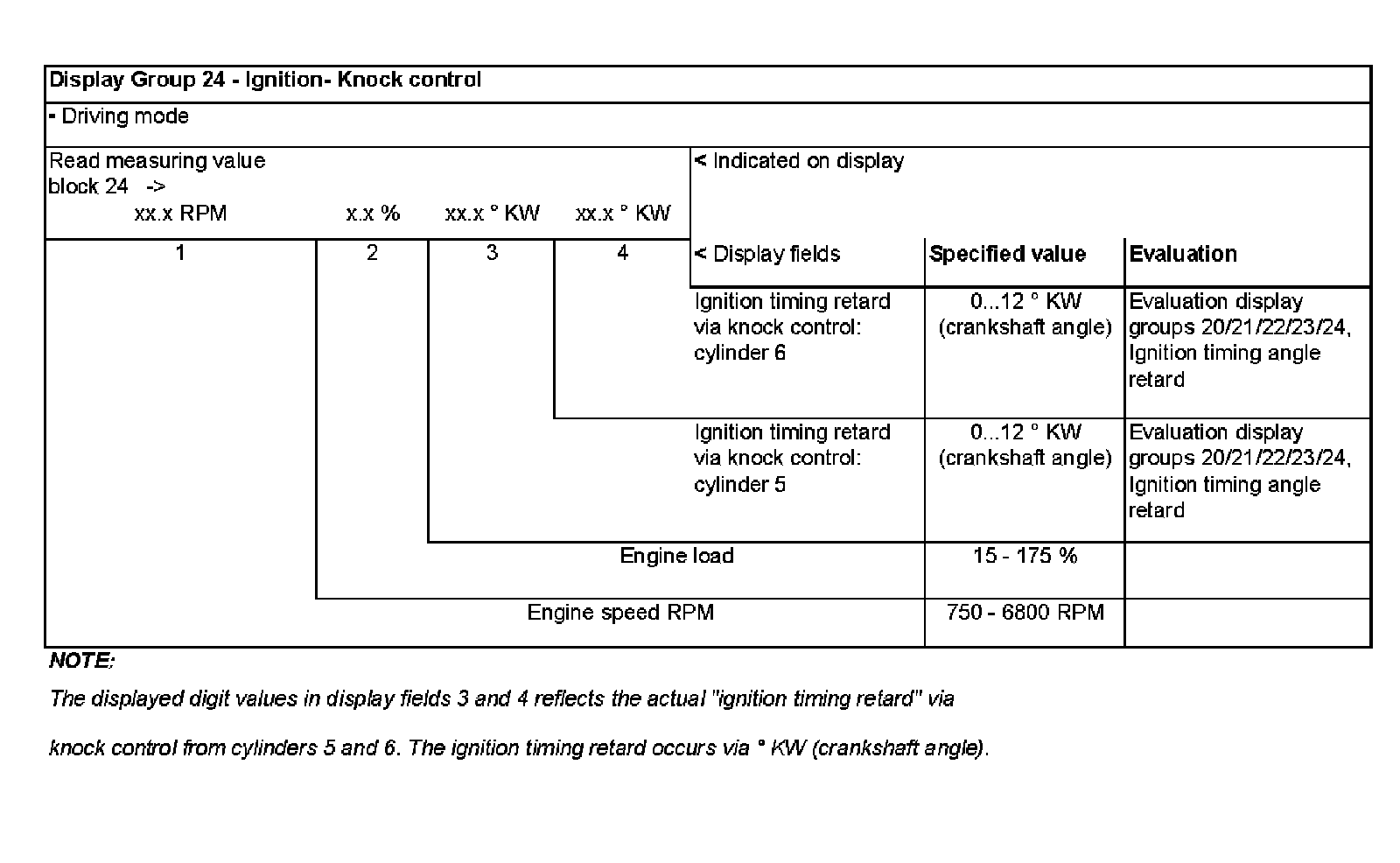 Display Group 24 - Ignition- Knock control

- Driving mode

Read measuring value block 24 ->

xx.x RPM x.x % xx.x ° KW xx.x ° KW

< Indicated on display

1 2 3 4

| < Display fields | Specified value | Evaluation |
|---|---|---|
| Ignition timing retard via knock control: cylinder 6 | 0...12 ° KW (crankshaft angle) | Evaluation display groups 20/21/22/23/24, Ignition timing angle retard |
| Ignition timing retard via knock control: cylinder 5 | 0...12 ° KW (crankshaft angle) | Evaluation display groups 20/21/22/23/24, Ignition timing angle retard |
| Engine load | 15 - 175 % | |
| Engine speed RPM | 750 - 6800 RPM | |

NOTE:

The displayed digit values in display fields 3 and 4 reflects the actual "ignition timing retard" via knock control from cylinders 5 and 6. The ignition timing retard occurs via ° KW (crankshaft angle).